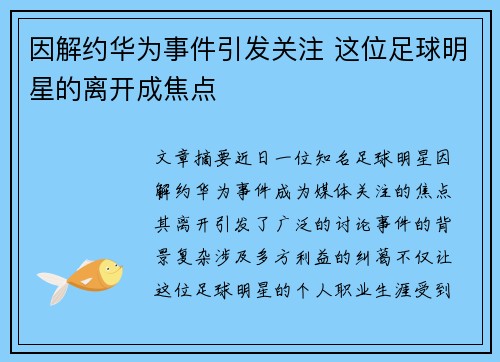 因解约华为事件引发关注 这位足球明星的离开成焦点

文章摘要近日一位知名足球明星因解约华为事件成为媒体关注的焦点其离开引发了广泛的讨论事件的背景复杂涉及多方利益的纠葛不仅让这位足球明星的个人职业生涯受到